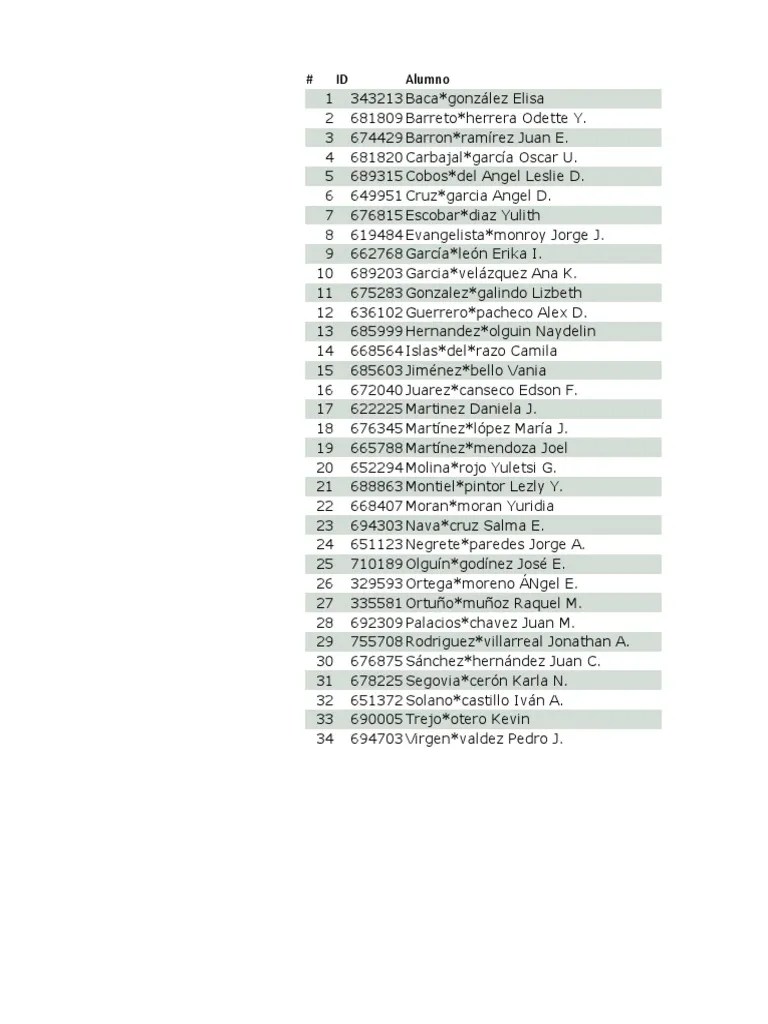 | # | ID | Alumno |
|---|---|---|
| 1 | 343213 | Baca*gonzález Elisa |
| 2 | 681809 | Barreto*herrera Odette Y. |
| 3 | 674429 | Barron*ramírez Juan E. |
| 4 | 681820 | Carbajal*garcía Oscar U. |
| 5 | 689315 | Cobos*del Angel Leslie D. |
| 6 | 649951 | Cruz*garcia Angel D. |
| 7 | 676815 | Escobar*diaz Yulith |
| 8 | 619484 | Evangelista*monroy Jorge J. |
| 9 | 662768 | García*león Erika I. |
| 10 | 689203 | Garcia*velázquez Ana K. |
| 11 | 675283 | Gonzalez*galindo Lizbeth |
| 12 | 636102 | Guerrero*pacheco Alex D. |
| 13 | 685999 | Hernandez*olguin Naydelin |
| 14 | 668564 | Islas*del*razo Camila |
| 15 | 685603 | Jiménez*bello Vania |
| 16 | 672040 | Juarez*canseco Edson F. |
| 17 | 622225 | Martinez Daniela J. |
| 18 | 676345 | Martínez*lópez María J. |
| 19 | 665788 | Martínez*mendoza Joel |
| 20 | 652294 | Molina*rojo Yuletsi G. |
| 21 | 688863 | Montiel*pintor Lezly Y. |
| 22 | 668407 | Moran*moran Yuridia |
| 23 | 694303 | Nava*cruz Salma E. |
| 24 | 651123 | Negrete*paredes Jorge A. |
| 25 | 710189 | Olguín*godínez José E. |
| 26 | 329593 | Ortega*moreno ÁNgel E. |
| 27 | 335581 | Ortuño*muñoz Raquel M. |
| 28 | 692309 | Palacios*chavez Juan M. |
| 29 | 755708 | Rodriguez*villarreal Jonathan A. |
| 30 | 676875 | Sánchez*hernández Juan C. |
| 31 | 678225 | Segovia*cerón Karla N. |
| 32 | 651372 | Solano*castillo Iván A. |
| 33 | 690005 | Trejo*otero Kevin |
| 34 | 694703 | Virgen*valdez Pedro J. |